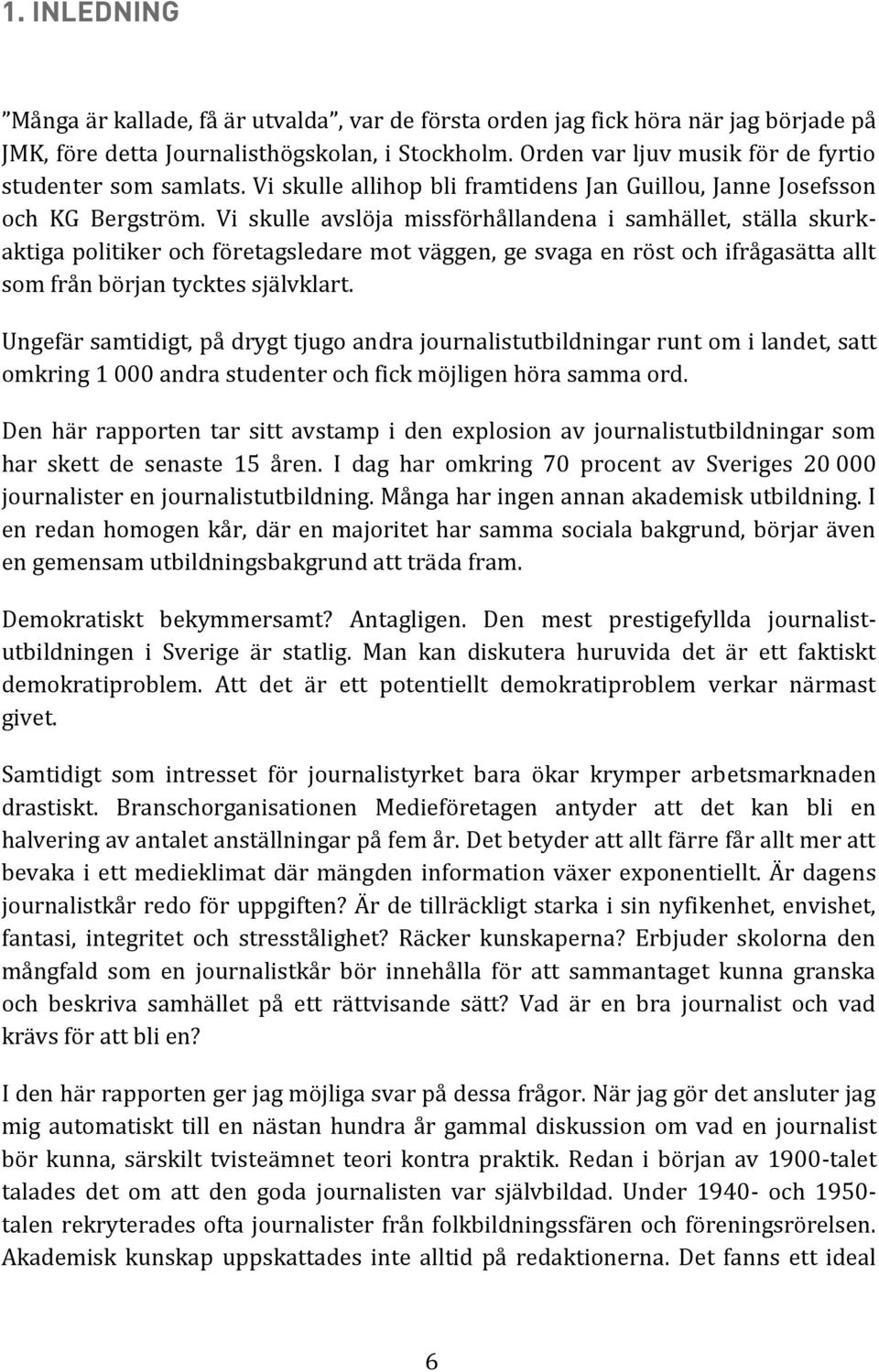 1. INLEDNING

”Många är kallade, få är utvalda”, var de första orden jag fick höra när jag började på JMK, före detta Journalisthögskolan, i Stockholm. Orden var ljuv musik för de fyrtio studenter som samlats. Vi skulle allihop bli framtidens Jan Guillou, Janne Josefsson och KG Bergström. Vi skulle avslöja missförhållandena i samhället, ställa skurkaktiga politiker och företagsledare mot väggen, ge svaga en röst och ifrågasätta allt som från början tycktes självklart.

Ungefär samtidigt, på drygt tjugo andra journalistutbildningar runt om i landet, satt omkring 1 000 andra studenter och fick möjligen höra samma ord.

Den här rapporten tar sitt avstamp i den explosion av journalistutbildningar som har skett de senaste 15 åren. I dag har omkring 70 procent av Sveriges 20 000 journalister en journalistutbildning. Många har ingen annan akademisk utbildning. I en redan homogen kår, där en majoritet har samma sociala bakgrund, börjar även en gemensam utbildningsbakgrund att träda fram.

Demokratiskt bekymmersamt? Antagligen. Den mest prestigefyllda journalistutbildningen i Sverige är statlig. Man kan diskutera huruvida det är ett faktiskt demokratiproblem. Att det är ett potentiellt demokratiproblem verkar närmast givet.

Samtidigt som intresset för journalistyrket bara ökar krymper arbetsmarknaden drastiskt. Branschorganisationen Medieföretagen antyder att det kan bli en halvering av antalet anställningar på fem år. Det betyder att allt färre får allt mer att bevaka i ett medieklimat där mängden information växer exponentiellt. Är dagens journalistkår redo för uppgiften? Är de tillräckligt starka i sin nyfikenhet, envishet, fantasi, integritet och stresstålighet? Räcker kunskaperna? Erbjuder skolorna den mångfald som en journalistkår bör innehålla för att sammantaget kunna granska och beskriva samhället på ett rättvisande sätt? Vad är en bra journalist och vad krävs för att bli en?

I den här rapporten ger jag möjliga svar på dessa frågor. När jag gör det ansluter jag mig automatiskt till en nästan hundra år gammal diskussion om vad en journalist bör kunna, särskilt tvisteämnet teori kontra praktik. Redan i början av 1900-talet talades det om att den goda journalisten var självbildad. Under 1940- och 1950-talen rekryterades ofta journalister från folkbildningssfären och föreningsrörelsen. Akademisk kunskap uppskattades inte alltid på redaktionerna. Det fanns ett ideal

6